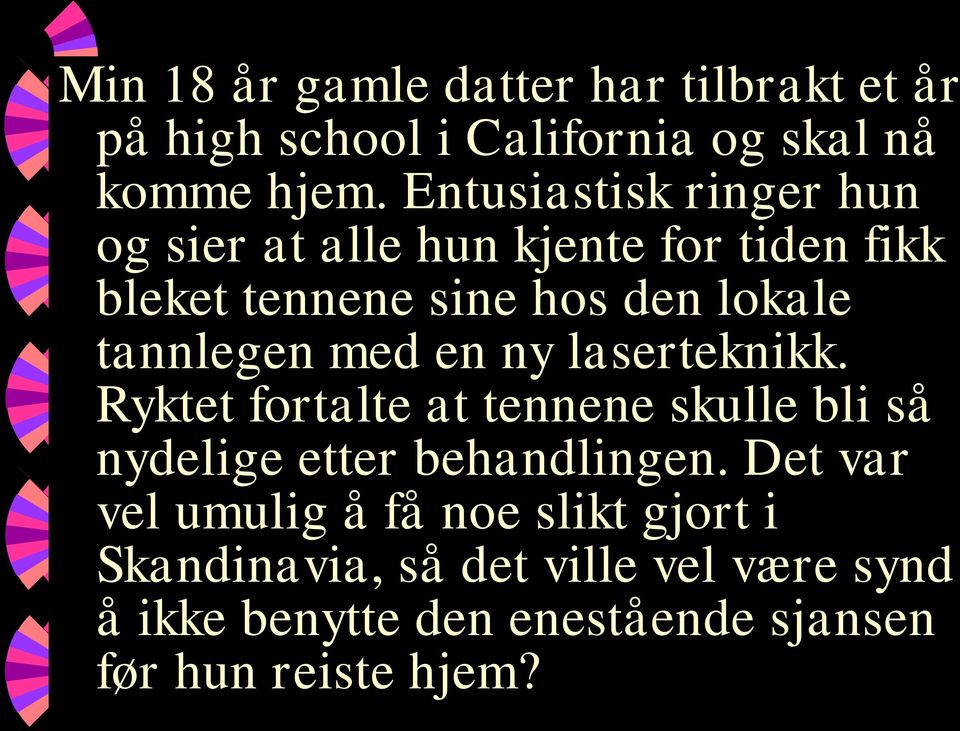 Min 18 år gamle datter har tilbrakt et år på high school i California og skal nå komme hjem. Entusiastisk ringer hun og sier at alle hun kjente for tiden fikk bleket tennene sine hos den lokale tannlegen med en ny laserteknikk. Ryktet fortalte at tennene skulle bli så nydelige etter behandlingen. Det var vel umulig å få noe slikt gjort i Skandinavia, så det ville vel være synd å ikke benytte den enestående sjansen før hun reiste hjem?